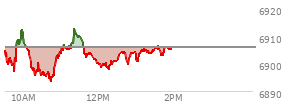 6920
6910
6900
6890
10AM
12PM
2PM